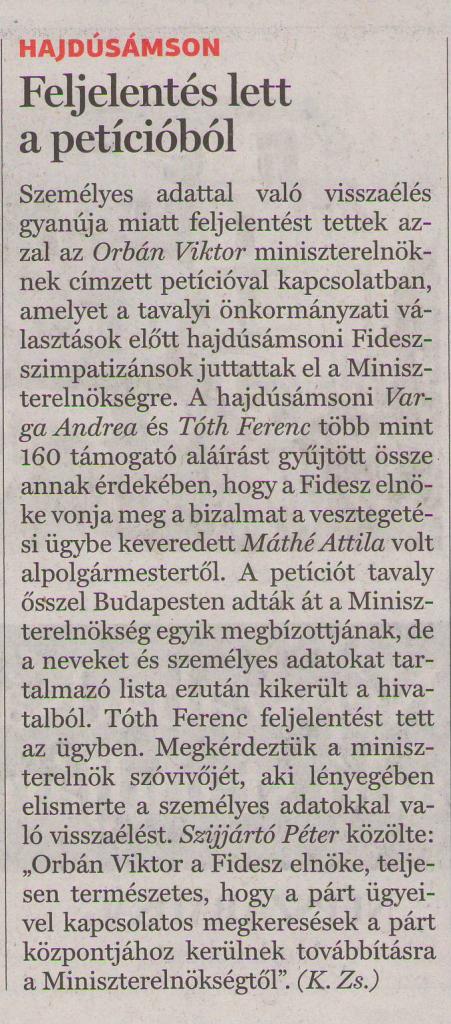 HAJDÚSÁMSON

Feljelentés lett a petícióból

Személyes adattal való visszaélés gyanúja miatt feljelentést tettek azzal az Orbán Viktor miniszterelnöknek címzett petícióval kapcsolatban, amelyet a tavalyi önkormányzati választások előtt hajdúsámsoni Fidesz-szimpatizánsok juttattak el a Miniszterelnökségre. A hajdúsámsoni Varga Andrea és Tóth Ferenc több mint 160 támogató aláírást gyűjtött össze annak érdekében, hogy a Fidesz elnöke vonja meg a bizalmat a vesztegetési ügybe keveredett Máthé Attila volt alpolgármestertől. A petíciót tavaly ősszel Budapesten adták át a Miniszterelnökség egyik megbízottjának, de a neveket és személyes adatokat tartalmazó lista ezután kikerült a hivatalból. Tóth Ferenc feljelentést tett az ügyben. Megkérdeztük a miniszterelnök szóvivőjét, aki lényegében elismerte a személyes adatokkal való visszaélést. Szijjártó Péter közölte: „Orbán Viktor a Fidesz elnöke, teljesen természetes, hogy a párt ügyeivel kapcsolatos megkeresések a párt központjához kerülnek továbbításra a Miniszterelnökségtől”. (K. Zs.)